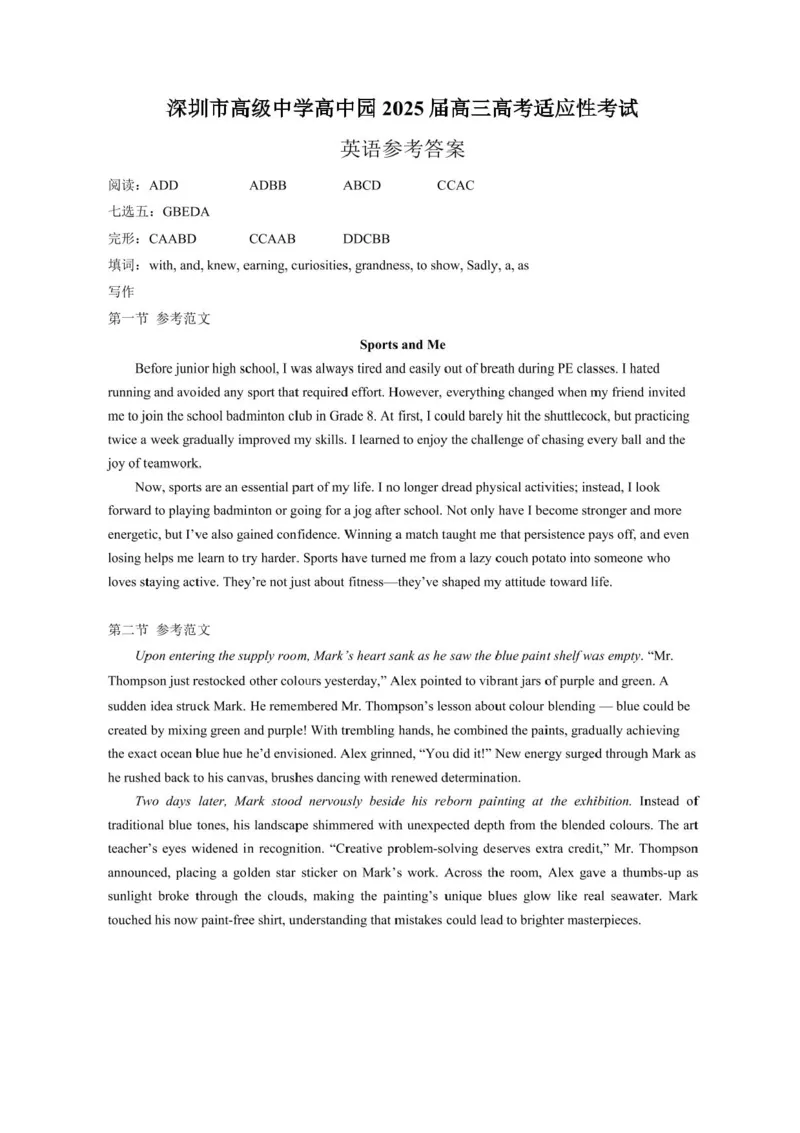 深圳市高级中学高中园 2025 届高三高考适应性考试

英语参考答案

阅读：ADD ADBB ABCD CCAC

七选五：GBEDA

完形：CAABD CCAAB DDCBB

填词：with, and, knew, earning, curiosities, grandness, to show, Sadly, a, as

写作

第一节 参考范文

Sports and Me

Before junior high school, I was always tired and easily out of breath during PE classes. I hated running and avoided any sport that required effort. However, everything changed when my friend invited me to join the school badminton club in Grade 8. At first, I could barely hit the shuttlecock, but practicing twice a week gradually improved my skills. I learned to enjoy the challenge of chasing every ball and the joy of teamwork.

Now, sports are an essential part of my life. I no longer dread physical activities; instead, I look forward to playing badminton or going for a jog after school. Not only have I become stronger and more energetic, but I've also gained confidence. Winning a match taught me that persistence pays off, and even losing helps me learn to try harder. Sports have turned me from a lazy couch potato into someone who loves staying active. They're not just about fitness—they've shaped my attitude toward life.

第二节 参考范文

Upon entering the supply room, Mark's heart sank as he saw the blue paint shelf was empty. "Mr. Thompson just restocked other colours yesterday," Alex pointed to vibrant jars of purple and green. A sudden idea struck Mark. He remembered Mr. Thompson's lesson about colour blending — blue could be created by mixing green and purple! With trembling hands, he combined the paints, gradually achieving the exact ocean blue hue he'd envisioned. Alex grinned, "You did it!" New energy surged through Mark as he rushed back to his canvas, brushes dancing with renewed determination.

Two days later, Mark stood nervously beside his reborn painting at the exhibition. Instead of traditional blue tones, his landscape shimmered with unexpected depth from the blended colours. The art teacher's eyes widened in recognition. "Creative problem-solving deserves extra credit," Mr. Thompson announced, placing a golden star sticker on Mark's work. Across the room, Alex gave a thumbs-up as sunlight broke through the clouds, making the painting's unique blues glow like real seawater. Mark touched his now paint-free shirt, understanding that mistakes could lead to brighter masterpieces.